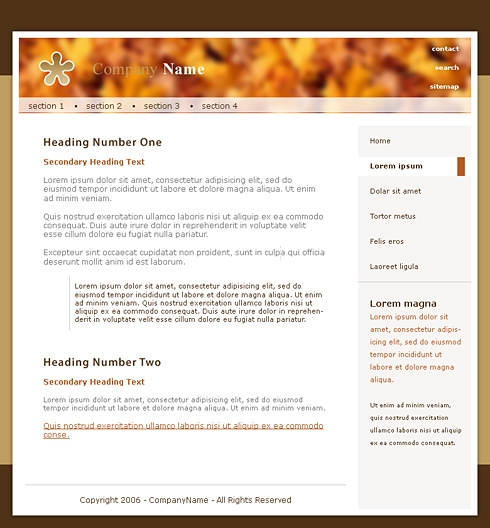 Company Name

contact
search
sitemap

section 1 • section 2 • section 3 • section 4

Heading Number One

Secondary Heading Text

Lorem ipsum dolor sit amet, consectetur adipisicing elit, sed do eiusmod tempor incididunt ut labore et dolore magna aliqua. Ut enim ad minim veniam.

Quis nostrud exercitation ullamco laboris nisi ut aliquip ex ea commodo consequat. Duis aute irure dolor in reprehenderit in voluptate velit esse cillum dolore eu fugiat nulla pariatur.

Excepteur sint occaecat cupidatat non proident, sunt in culpa qui officia deserunt mollit anim id est laborum.

Lorem ipsum dolor sit amet, consectetur adipisicing elit, sed do eiusmod tempor incididunt ut labore et dolore magna aliqua. Ut enim ad minim veniam. Quis nostrud exercitation ullamco laboris nisi ut aliquip ex ea commodo consequat. Duis aute irure dolor in reprehenderit in voluptate velit esse cillum dolore eu fugiat nulla pariatur.

Heading Number Two

Secondary Heading Text

Lorem ipsum dolor sit amet, consectetur adipisicing elit, sed do eiusmod tempor incididunt ut labore et dolore magna aliqua. Ut enim ad minim veniam.

Quis nostrud exercitation ullamco laboris nisi ut aliquip ex ea commodo conse.

Copyright 2006 - CompanyName - All Rights Reserved

Home
Lorem ipsum
Dolar sit amet
Tortor metus
Felis eros
Laoreet ligula

Lorem magna
Lorem ipsum dolor sit amet, consectetur adipisicing elit, sed do eiusmod tempor incididunt ut labore et dolore magna aliqua.

Ut enim ad minim veniam, quis nostrud exercitation ullamco laboris nisi ut aliquip ex ea commodo consequat.